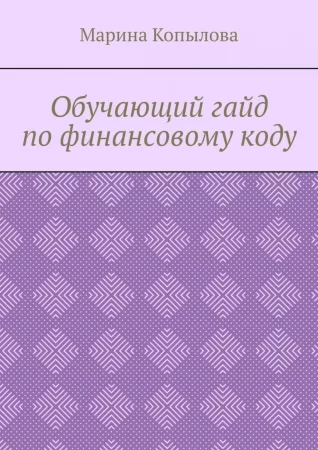 Марина Копылова

Обучающий гайд по финансовому коду